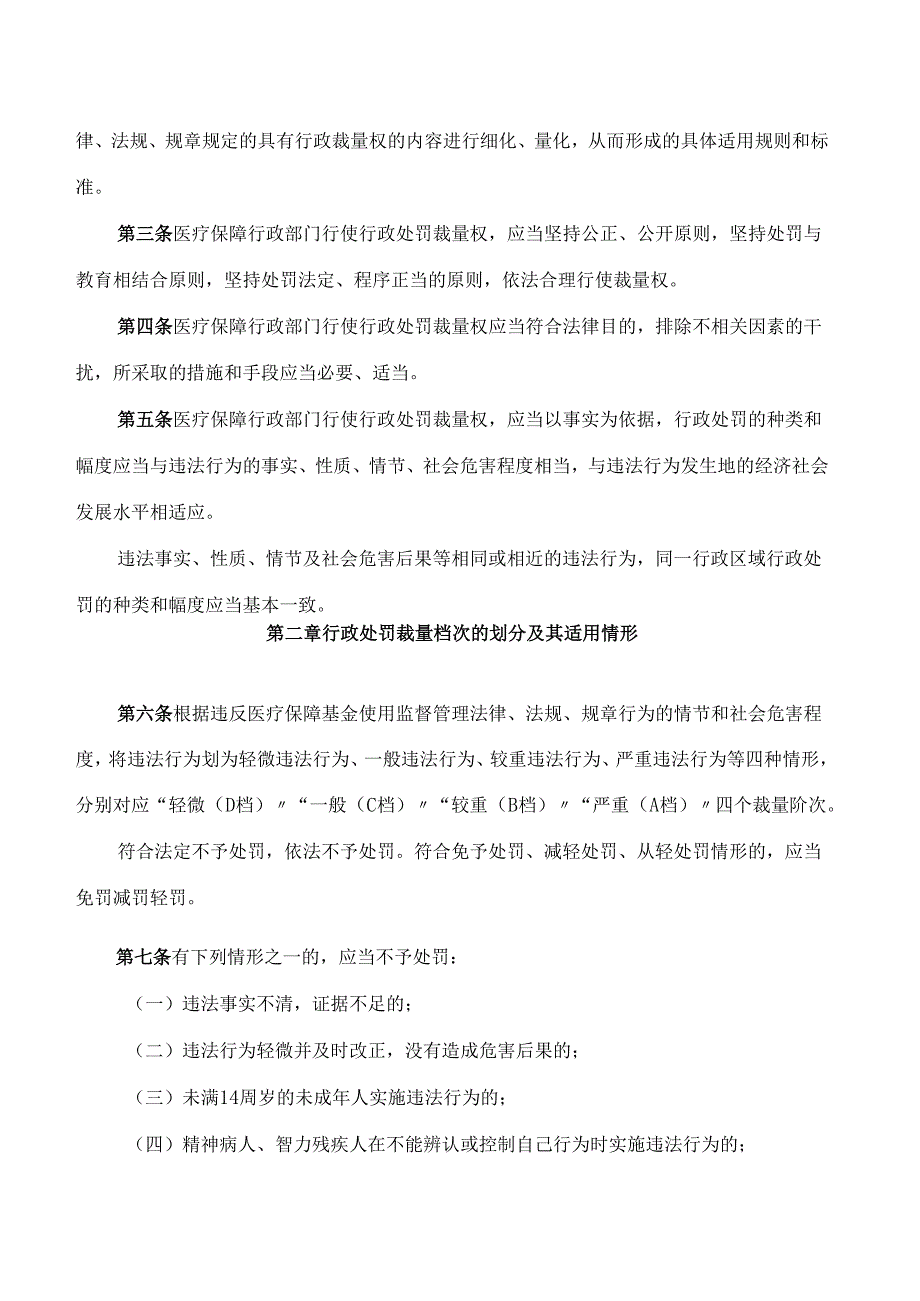 律、法规、规章规定的具有行政裁量权的内容进行细化、量化，从而形成的具体适用规则和标准。

第三条医疗保障行政部门行使行政处罚裁量权，应当坚持公正、公开原则，坚持处罚与教育相结合原则，坚持处罚法定、程序正当的原则，依法合理行使裁量权。

第四条医疗保障行政部门行使行政处罚裁量权应当符合法律目的，排除不相关因素的干扰，所采取的措施和手段应当必要、适当。

第五条医疗保障行政部门行使行政处罚裁量权，应当以事实为依据，行政处罚的种类和幅度应当与违法行为的事实、性质、情节、社会危害程度相当，与违法行为发生地的经济社会发展水平相适应。

违法事实、性质、情节及社会危害后果等相同或相近的违法行为，同一行政区域行政处罚的种类和幅度应当基本一致。

第二章行政处罚裁量档次的划分及其适用情形

第六条根据违反医疗保障基金使用监督管理法律、法规、规章行为的情节和社会危害程度，将违法行为划为轻微违法行为、一般违法行为、较重违法行为、严重违法行为等四种情形，分别对应“轻微（D档）〃“一般（C档）〃“较重（B档）〃“严重（A档）〃四个裁量阶次。

符合法定不予处罚，依法不予处罚。符合免予处罚、减轻处罚、从轻处罚情形的，应当免罚减罚轻罚。

第七条有下列情形之一的，应当不予处罚：

（一）违法事实不清，证据不足的；

（二）违法行为轻微并及时改正，没有造成危害后果的；

（三）未满14周岁的未成年人实施违法行为的；

（四）精神病人、智力残疾人在不能辨认或控制自己行为时实施违法行为的；